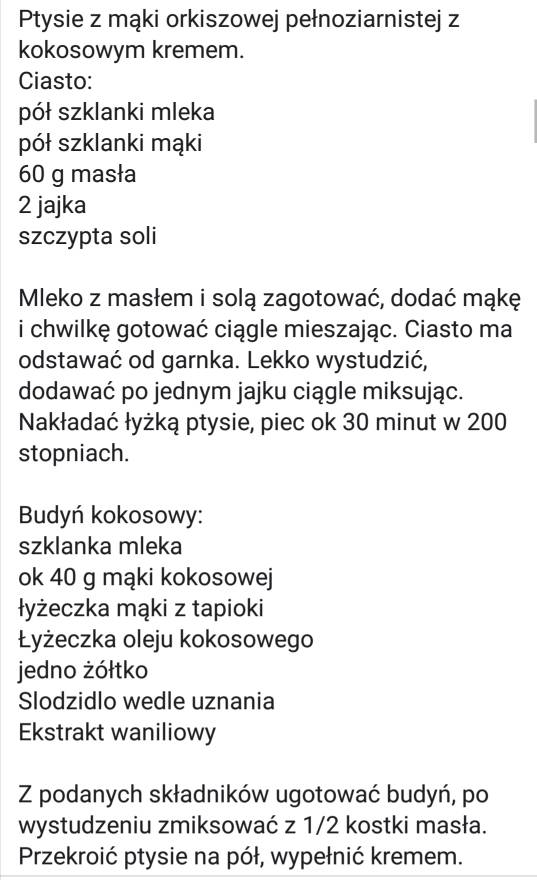 Ptysie z mąki orkiszowej pełnoziarnistej z kokosowym kremem.
Ciasto:
pół szklanki mleka
pół szklanki mąki
60 g masła
2 jajka
szczypta soli

Mleko z masłem i solą zagotować, dodać mąkę i chwilkę gotować ciągle mieszając. Ciasto ma odstawać od garnka. Lekko wystudzić, dodawać po jednym jajku ciągle miksując. Nakładać łyżką ptysie, piec ok 30 minut w 200 stopniach.

Budyń kokosowy:
szklanka mleka
ok 40 g mąki kokosowej
łyżeczka mąki z tapioki
Łyżeczka oleju kokosowego
jedno żółtko
Slodzidlo wedle uznania
Ekstrakt waniliowy

Z podanych składników ugotować budyń, po wystudzeniu zmiksować z 1/2 kostki masła. Przekroić ptysie na pół, wypełnić kremem.